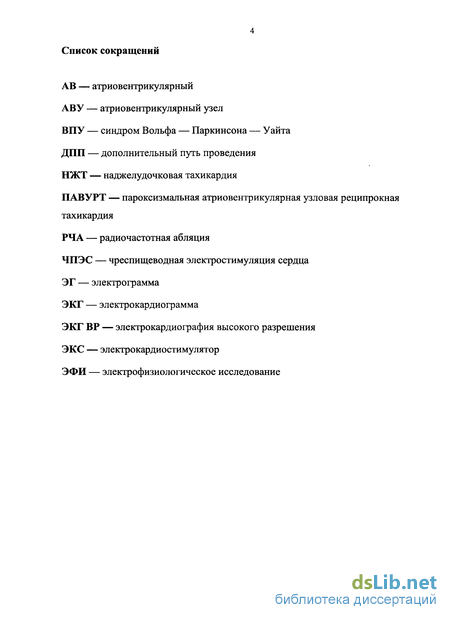 4

Список сокращений

АВ — атриовентрикулярный

АВУ — атриовентрикулярный узел

ВПУ — синдром Вольфа — Паркинсона — Уайта

ДПП — дополнительный путь проведения

НЖТ — наджелудочковая тахикардия

ПАВУРТ — пароксизмальная атриовентрикулярная узловая реципрокная тахикардия

РЧА — радиочастотная абляция

ЧПЭС — чреспищеводная электростимуляция сердца

ЭГ — электрограмма

ЭКГ — электрокардиограмма

ЭКГ ВР — электрокардиография высокого разрешения

ЭКС — электрокардиостимулятор

ЭФИ — электрофизиологическое исследование

dsLib.net
библиотека диссертаций